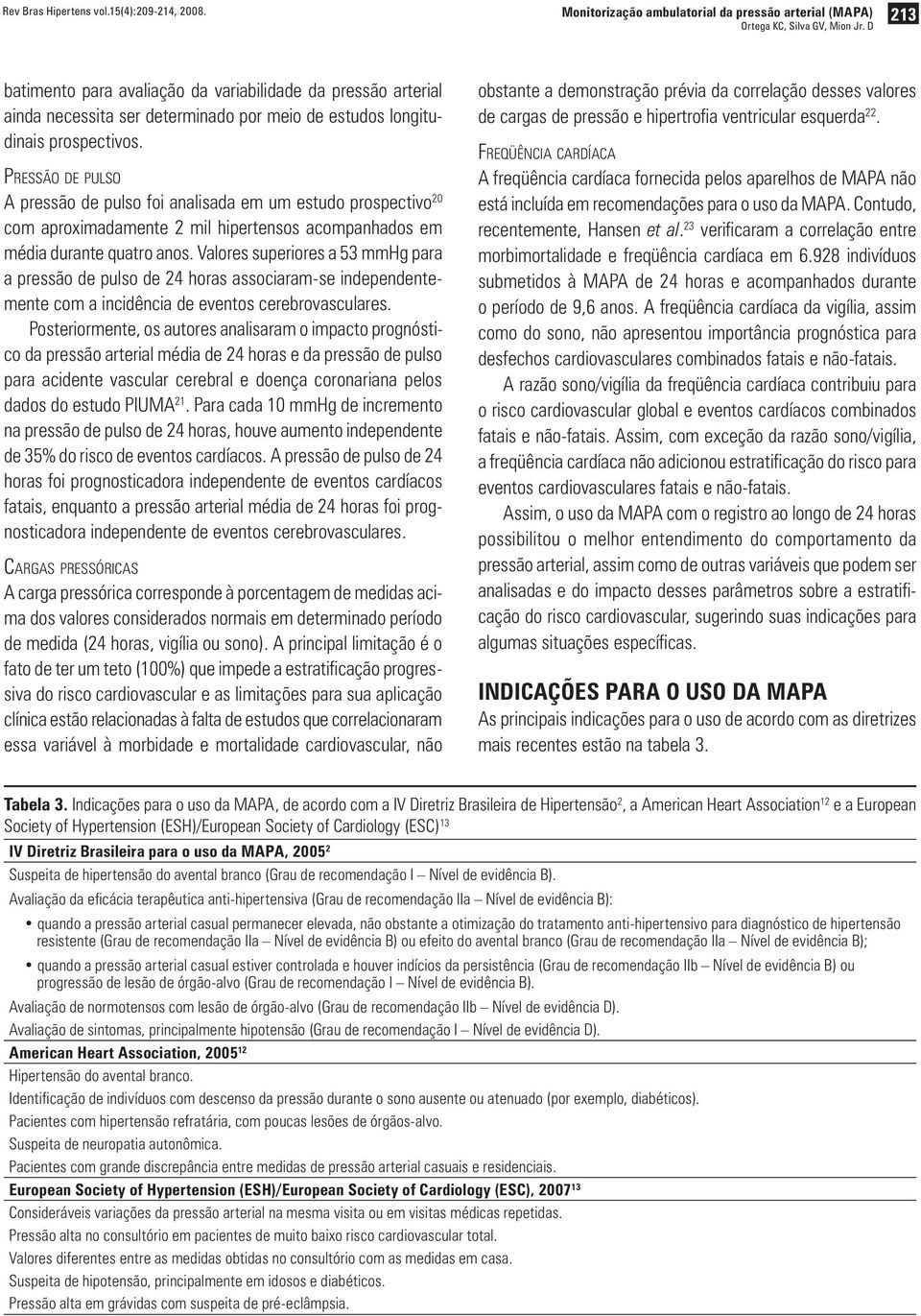 Rev Bras Hipertens vol.15(4):209-214, 2008.

Monitorização ambulatorial da pressão arterial (MAPA)
Ortega KC, Silva GV, Mion Jr. D

213

batimento para avaliação da variabilidade da pressão arterial ainda necessita ser determinado por meio de estudos longitudinais prospectivos.

PRESSÃO DE PULSO
A pressão de pulso foi analisada em um estudo prospectivo$^{20}$ com aproximadamente 2 mil hipertensos acompanhados em média durante quatro anos. Valores superiores a 53 mmHg para a pressão de pulso de 24 horas associaram-se independentemente com a incidência de eventos cerebrovasculares.

Posteriormente, os autores analisaram o impacto prognóstico da pressão arterial média de 24 horas e da pressão de pulso para acidente vascular cerebral e doença coronariana pelos dados do estudo PIUMA$^{21}$. Para cada 10 mmHg de incremento na pressão de pulso de 24 horas, houve aumento independente de 35% do risco de eventos cardíacos. A pressão de pulso de 24 horas foi prognosticadora independente de eventos cardíacos fatais, enquanto a pressão arterial média de 24 horas foi prognosticadora independente de eventos cerebrovasculares.

CARGAS PRESSÓRICAS
A carga pressórica corresponde à porcentagem de medidas acima dos valores considerados normais em determinado período de medida (24 horas, vigília ou sono). A principal limitação é o fato de ter um teto (100%) que impede a estratificação progressiva do risco cardiovascular e as limitações para sua aplicação clínica estão relacionadas à falta de estudos que correlacionaram essa variável à morbidade e mortalidade cardiovascular, não obstante a demonstração prévia da correlação desses valores de cargas de pressão e hipertrofia ventricular esquerda$^{22}$.

FREQÜÊNCIA CARDÍACA
A freqüência cardíaca fornecida pelos aparelhos de MAPA não está incluída em recomendações para o uso da MAPA. Contudo, recentemente, Hansen et al.$^{23}$ verificaram a correlação entre morbimortalidade e freqüência cardíaca em 6.928 indivíduos submetidos à MAPA de 24 horas e acompanhados durante o período de 9,6 anos. A freqüência cardíaca da vigília, assim como do sono, não apresentou importância prognóstica para desfechos cardiovasculares combinados fatais e não-fatais.

A razão sono/vigília da freqüência cardíaca contribuiu para o risco cardiovascular global e eventos cardíacos combinados fatais e não-fatais. Assim, com exceção da razão sono/vigília, a freqüência cardíaca não adicionou estratificação do risco para eventos cardiovasculares fatais e não-fatais.

Assim, o uso da MAPA com o registro ao longo de 24 horas possibilitou o melhor entendimento do comportamento da pressão arterial, assim como de outras variáveis que podem ser analisadas e do impacto desses parâmetros sobre a estratificação do risco cardiovascular, sugerindo suas indicações para algumas situações específicas.

INDICAÇÕES PARA O USO DA MAPA
As principais indicações para o uso de acordo com as diretrizes mais recentes estão na tabela 3.

Tabela 3. Indicações para o uso da MAPA, de acordo com a IV Diretriz Brasileira de Hipertensão$^{2}$, a American Heart Association$^{12}$ e a European Society of Hypertension (ESH)/European Society of Cardiology (ESC)$^{13}$

IV Diretriz Brasileira para o uso da MAPA, 2005$^{2}$
Suspeita de hipertensão do avental branco (Grau de recomendação I – Nível de evidência B).
Avaliação da eficácia terapêutica anti-hipertensiva (Grau de recomendação IIa – Nível de evidência B):
• quando a pressão arterial casual permanecer elevada, não obstante a otimização do tratamento anti-hipertensivo para diagnóstico de hipertensão resistente (Grau de recomendação IIa – Nível de evidência B) ou efeito do avental branco (Grau de recomendação IIa – Nível de evidência B);
• quando a pressão arterial casual estiver controlada e houver indícios da persistência (Grau de recomendação IIb – Nível de evidência B) ou progressão de lesão de órgão-alvo (Grau de recomendação I – Nível de evidência B).
Avaliação de normotensos com lesão de órgão-alvo (Grau de recomendação IIb – Nível de evidência D).
Avaliação de sintomas, principalmente hipotensão (Grau de recomendação I – Nível de evidência D).
American Heart Association, 2005$^{12}$
Hipertensão do avental branco.
Identificação de indivíduos com descenso da pressão durante o sono ausente ou atenuado (por exemplo, diabéticos).
Pacientes com hipertensão refratária, com poucas lesões de órgãos-alvo.
Suspeita de neuropatia autonômica.
Pacientes com grande discrepância entre medidas de pressão arterial casuais e residenciais.
European Society of Hypertension (ESH)/European Society of Cardiology (ESC), 2007$^{13}$
Consideráveis variações da pressão arterial na mesma visita ou em visitas médicas repetidas.
Pressão alta no consultório em pacientes de muito baixo risco cardiovascular total.
Valores diferentes entre as medidas obtidas no consultório com as medidas em casa.
Suspeita de hipotensão, principalmente em idosos e diabéticos.
Pressão alta em grávidas com suspeita de pré-eclâmpsia.